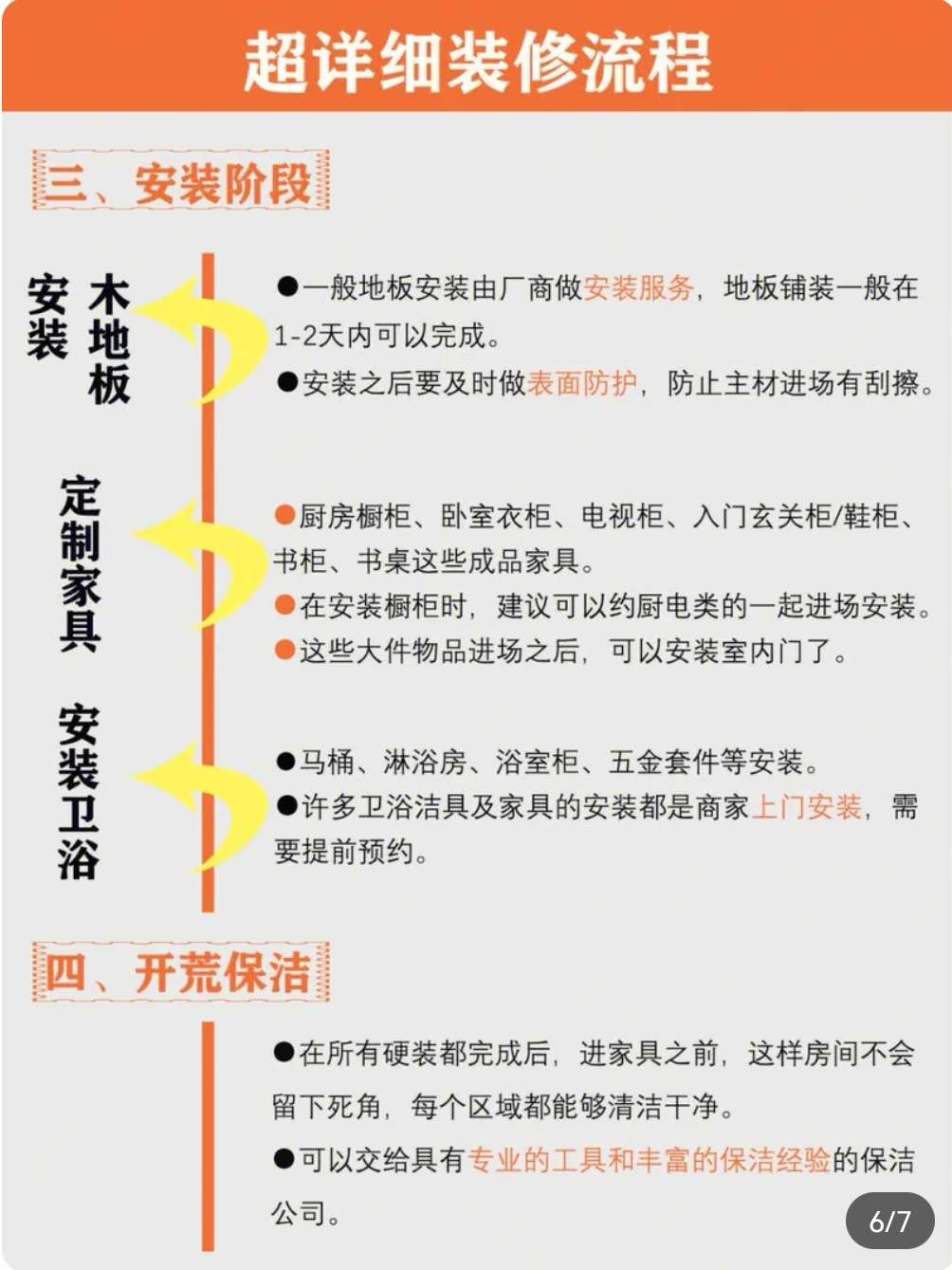 超详细装修流程

三、安装阶段

安装木地板

●一般地板安装由厂商做安装服务，地板铺装一般在1-2天内可以完成。
●安装之后要及时做表面防护，防止主材进场有刮擦。

定制家具

●厨房橱柜、卧室衣柜、电视柜、入门玄关柜/鞋柜、书柜、书桌这些成品家具。
●在安装橱柜时，建议可以约厨电类的一起进场安装。
●这些大件物品进场之后，可以安装室内门了。

安装卫浴

●马桶、淋浴房、浴室柜、五金套件等安装。
●许多卫浴洁具及家具的安装都是商家上门安装，需要提前预约。

四、开荒保洁

●在所有硬装都完成后，进家具之前，这样房间不会留下死角，每个区域都能够清洁干净。
●可以交给具有专业的工具和丰富的保洁经验的保洁公司。

6/7